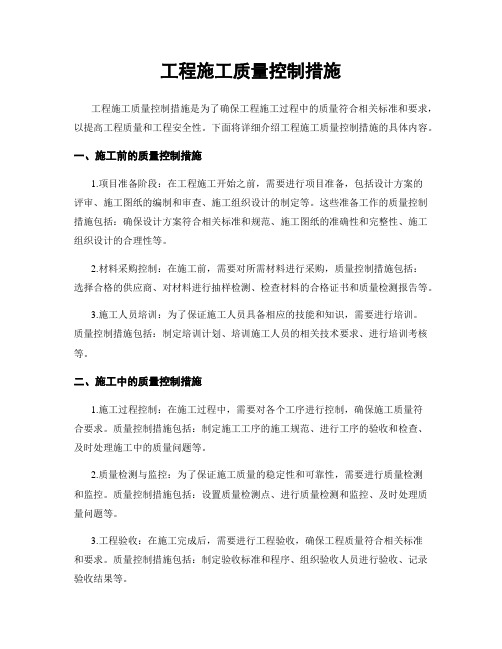 工程施工质量控制措施

工程施工质量控制措施是为了确保工程施工过程中的质量符合相关标准和要求，以提高工程质量和工程安全性。下面将详细介绍工程施工质量控制措施的具体内容。

一、施工前的质量控制措施

1.项目准备阶段：在工程施工开始之前，需要进行项目准备，包括设计方案的评审、施工图纸的编制和审查、施工组织设计的制定等。这些准备工作的质量控制措施包括：确保设计方案符合相关标准和规范、施工图纸的准确性和完整性、施工组织设计的合理性等。

2.材料采购控制：在施工前，需要对所需材料进行采购，质量控制措施包括：选择合格的供应商、对材料进行抽样检测、检查材料的合格证书和质量检测报告等。

3.施工人员培训：为了保证施工人员具备相应的技能和知识，需要进行培训。质量控制措施包括：制定培训计划、培训施工人员的相关技术要求、进行培训考核等。

二、施工中的质量控制措施

1.施工过程控制：在施工过程中，需要对各个工序进行控制，确保施工质量符合要求。质量控制措施包括：制定施工工序的施工规范、进行工序的验收和检查、及时处理施工中的质量问题等。

2.质量检测与监控：为了保证施工质量的稳定性和可靠性，需要进行质量检测和监控。质量控制措施包括：设置质量检测点、进行质量检测和监控、及时处理质量问题等。

3.工程验收：在施工完成后，需要进行工程验收，确保工程质量符合相关标准和要求。质量控制措施包括：制定验收标准和程序、组织验收人员进行验收、记录验收结果等。